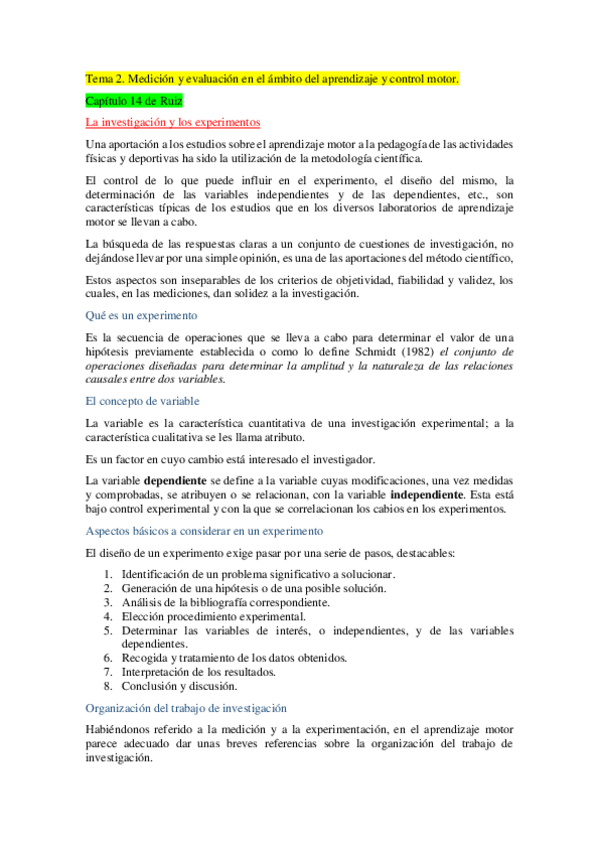 Tema 2. Medición y evaluación en el ámbito del aprendizaje y control motor.

Capítulo 14 de Ruiz

La investigación y los experimentos

Una aportación a los estudios sobre el aprendizaje motor a la pedagogía de las actividades físicas y deportivas ha sido la utilización de la metodología científica.

El control de lo que puede influir en el experimento, el diseño del mismo, la determinación de las variables independientes y de las dependientes, etc., son características típicas de los estudios que en los diversos laboratorios de aprendizaje motor se llevan a cabo.

La búsqueda de las respuestas claras a un conjunto de cuestiones de investigación, no dejándose llevar por una simple opinión, es una de las aportaciones del método científico,

Estos aspectos son inseparables de los criterios de objetividad, fiabilidad y validez, los cuales, en las mediciones, dan solidez a la investigación.

Qué es un experimento

Es la secuencia de operaciones que se lleva a cabo para determinar el valor de una hipótesis previamente establecida o como lo define Schmidt (1982) el conjunto de operaciones diseñadas para determinar la amplitud y la naturaleza de las relaciones causales entre dos variables.

El concepto de variable

La variable es la característica cuantitativa de una investigación experimental; a la característica cualitativa se les llama atributo.

Es un factor en cuyo cambio está interesado el investigador.

La variable dependiente se define a la variable cuyas modificaciones, una vez medidas y comprobadas, se atribuyen o se relacionan, con la variable independiente. Esta está bajo control experimental y con la que se correlacionan los cabios en los experimentos.

Aspectos básicos a considerar en un experimento

El diseño de un experimento exige pasar por una serie de pasos, destacables:

1. Identificación de un problema significativo a solucionar.
2. Generación de una hipótesis o de una posible solución.
3. Análisis de la bibliografía correspondiente.
4. Elección procedimiento experimental.
5. Determinar las variables de interés, o independientes, y de las variables dependientes.
6. Recogida y tratamiento de los datos obtenidos.
7. Interpretación de los resultados.
8. Conclusión y discusión.

Organización del trabajo de investigación

Habiéndonos referido a la medición y a la experimentación, en el aprendizaje motor parece adecuado dar unas breves referencias sobre la organización del trabajo de investigación.